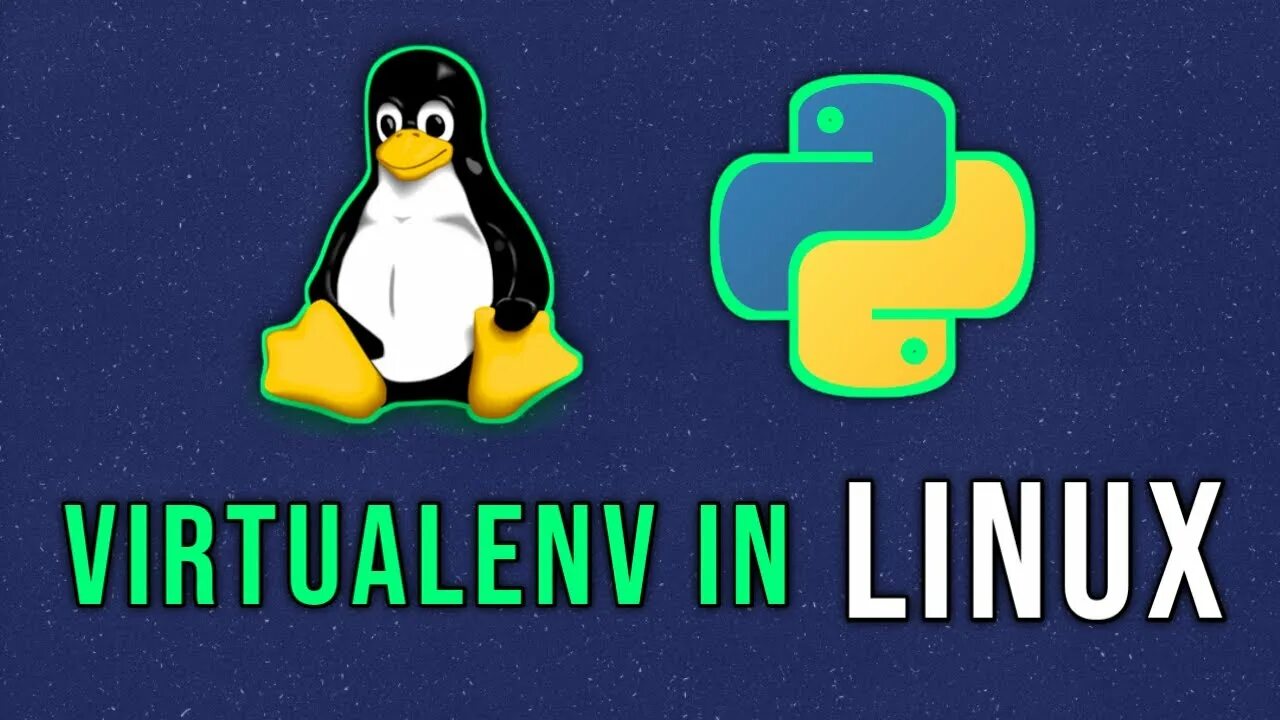 VIRTUALENV IN LINUX